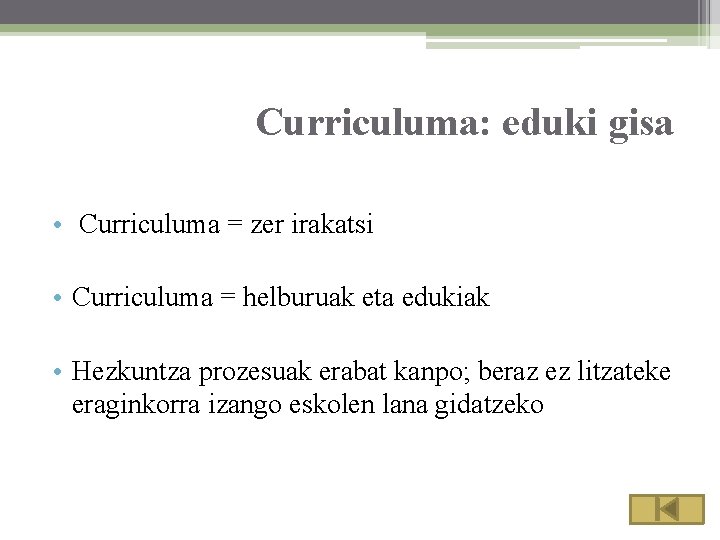 Curriculuma: eduki gisa

• Curriculuma = zer irakatsi

• Curriculuma = helburuak eta edukiak

• Hezkuntza prozesuak erabat kanpo; beraz ez litzateke eraginkorra izango eskolen lana gidatzeko